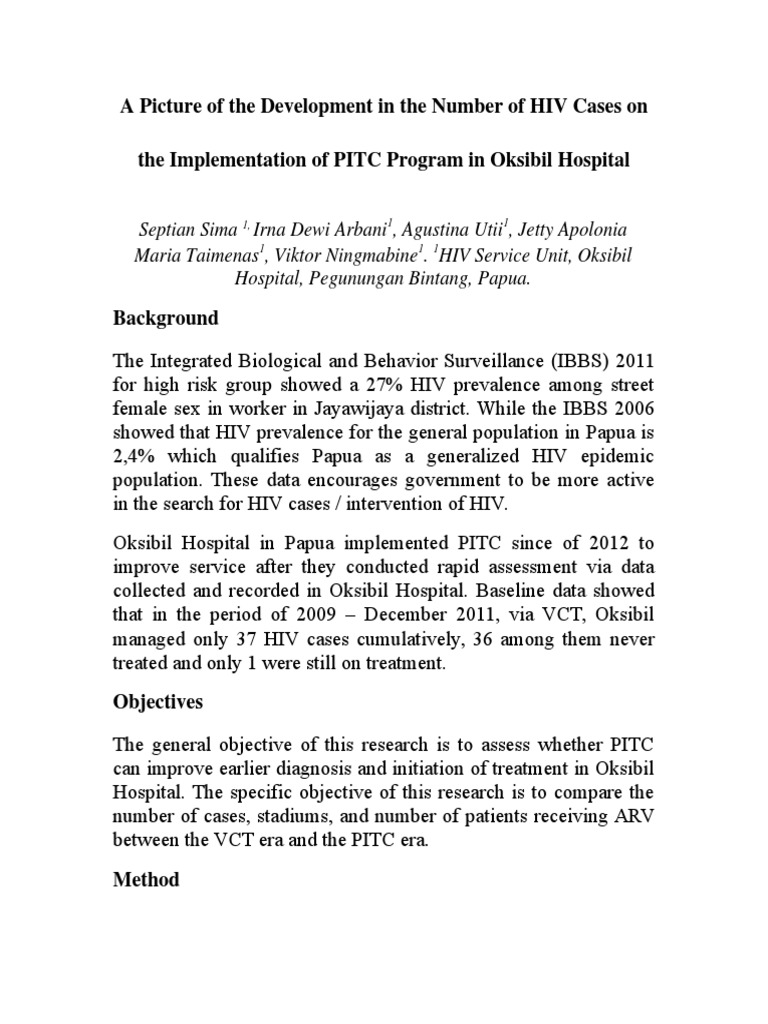 A Picture of the Development in the Number of HIV Cases on

the Implementation of PITC Program in Oksibil Hospital

Septian Sima $^{1,}$ Irna Dewi Arbani$^{1}$, Agustina Utii$^{1}$, Jetty Apolonia Maria Taimenas$^{1}$, Viktor Ningmabine$^{1}$. $^{1}$HIV Service Unit, Oksibil Hospital, Pegunungan Bintang, Papua.

Background

The Integrated Biological and Behavior Surveillance (IBBS) 2011 for high risk group showed a 27% HIV prevalence among street female sex in worker in Jayawijaya district. While the IBBS 2006 showed that HIV prevalence for the general population in Papua is 2,4% which qualifies Papua as a generalized HIV epidemic population. These data encourages government to be more active in the search for HIV cases / intervention of HIV.

Oksibil Hospital in Papua implemented PITC since of 2012 to improve service after they conducted rapid assessment via data collected and recorded in Oksibil Hospital. Baseline data showed that in the period of 2009 – December 2011, via VCT, Oksibil managed only 37 HIV cases cumulatively, 36 among them never treated and only 1 were still on treatment.

Objectives

The general objective of this research is to assess whether PITC can improve earlier diagnosis and initiation of treatment in Oksibil Hospital. The specific objective of this research is to compare the number of cases, stadiums, and number of patients receiving ARV between the VCT era and the PITC era.

Method